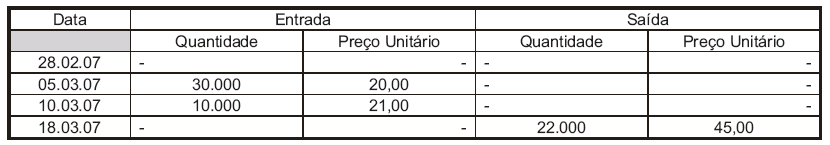 | Data | Entrada | | Saída | |
|---|---|---|---|---|
| | Quantidade | Preço Unitário | Quantidade | Preço Unitário |
| 28.02.07 | - | - | - | - |
| 05.03.07 | 30.000 | 20,00 | - | - |
| 10.03.07 | 10.000 | 21,00 | - | - |
| 18.03.07 | - | - | 22.000 | 45,00 |